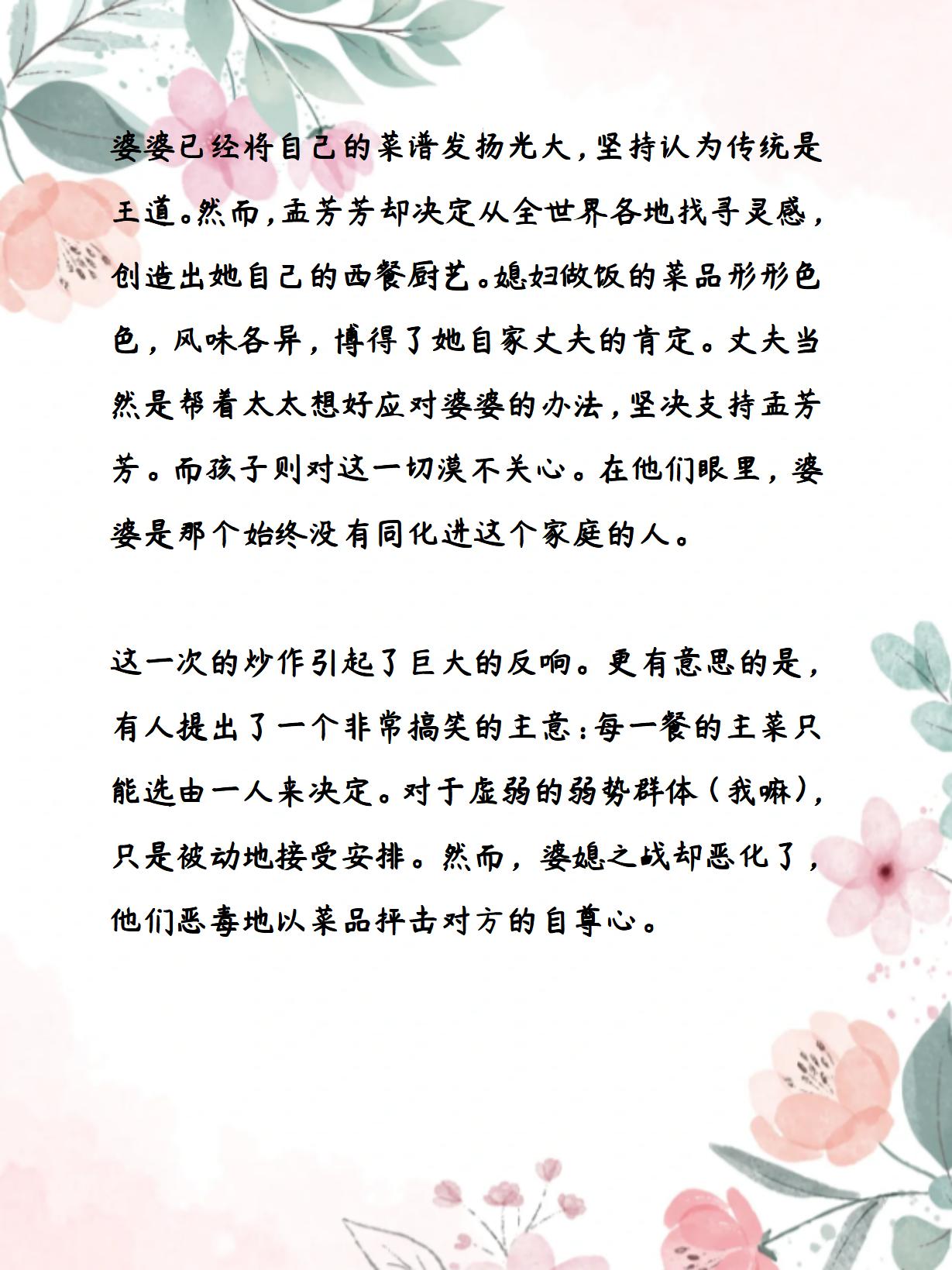 婆婆已经将自己的菜谱发扬光大，坚持认为传统是王道。然而，孟芳芳却决定从全世界各地找寻灵感，创造出她自己的西餐厨艺。媳妇做饭的菜品形形色色，风味各异，博得了她自家丈夫的肯定。丈夫当然是帮着太太想好应对婆婆的办法，坚决支持孟芳芳。而孩子则对这一切漠不关心。在他们眼里，婆婆是那个始终没有同化进这个家庭的人。

这一次的炒作引起了巨大的反响。更有意思的是，有人提出了一个非常搞笑的主意：每一餐的主菜只能选由一人来决定。对于虚弱的弱势群体（我嘛），只是被动地接受安排。然而，婆媳之战却恶化了，他们恶毒地以菜品抨击对方的自尊心。